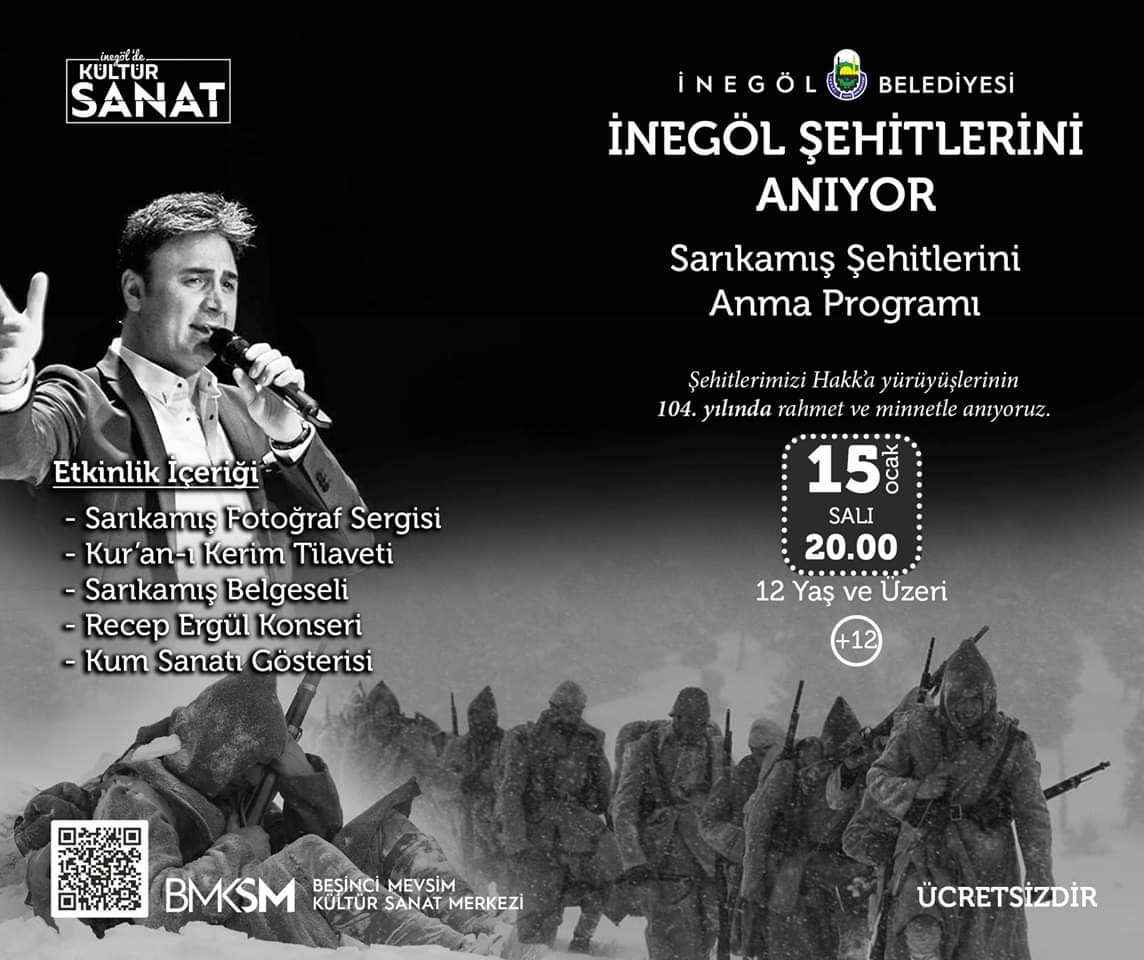 inegöl'de
KÜLTÜR
SANAT

İNEGÖL BELEDİYESİ

İNEGÖL ŞEHİTLERİNİ ANIYOR

Sarıkamış Şehitlerini Anma Programı

Şehitlerimizi Hakk'a yürüyüşlerinin 104. yılında rahmet ve minnetle anıyoruz.

15 ocak
SALI
20.00

12 Yaş ve Üzeri

+12

Etkinlik İçeriği

- Sarıkamış Fotoğraf Sergisi
- Kur'an-ı Kerim Tilaveti
- Sarıkamış Belgeseli
- Recep Ergül Konseri
- Kum Sanatı Gösterisi

BMKSM BEŞİNCİ MEVSİM KÜLTÜR SANAT MERKEZİ

ÜCRETSİZDİR